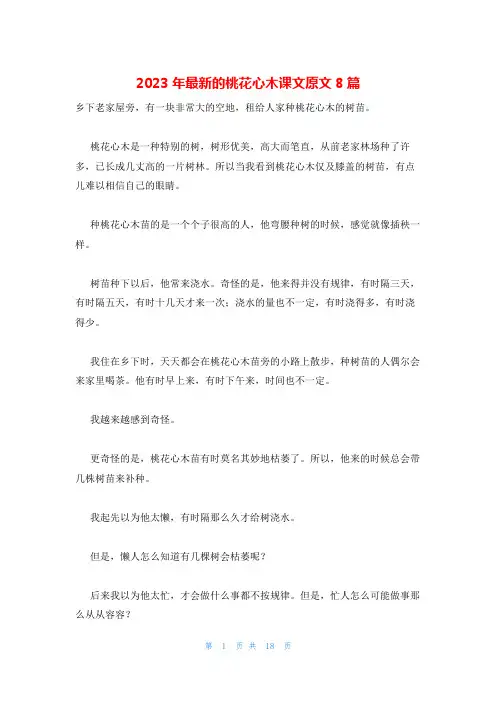 2023 年最新的桃花心木课文原文 8 篇

乡下老家屋旁，有一块非常大的空地，租给人家种桃花心木的树苗。

桃花心木是一种特别的树，树形优美，高大而笔直，从前老家林场种了许多，已长成几丈高的一片树林。所以当我看到桃花心木仅及膝盖的树苗，有点儿难以相信自己的眼睛。

种桃花心木苗的是一个个子很高的人，他弯腰种树的时候，感觉就像插秧一样。

树苗种下以后，他常来浇水。奇怪的是，他来得并没有规律，有时隔三天，有时隔五天，有时十几天才来一次；浇水的量也不一定，有时浇得多，有时浇得少。

我住在乡下时，天天都会在桃花心木苗旁的小路上散步，种树苗的人偶尔会来家里喝茶。他有时早上来，有时下午来，时间也不一定。

我越来越感到奇怪。

更奇怪的是，桃花心木苗有时莫名其妙地枯萎了。所以，他来的时候总会带几株树苗来补种。

我起先以为他太懒，有时隔那么久才给树浇水。

但是，懒人怎么知道有几棵树会枯萎呢？

后来我以为他太忙，才会做什么事都不按规律。但是，忙人怎么可能做事那么从从容容？

第 1 页 共 18 页